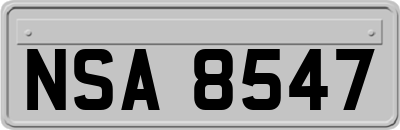 NSA 8547